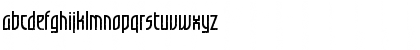 abcdefghijklmnopqrstuvwxyz